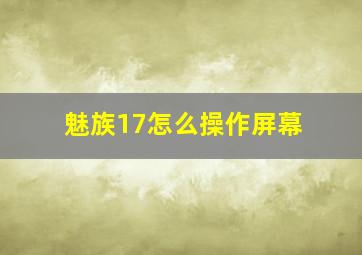 魅族17怎么操作屏幕